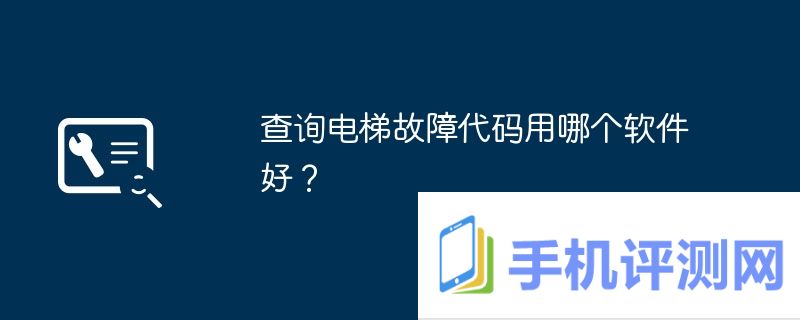 查询电梯故障代码用哪个软件好？

手机评测网